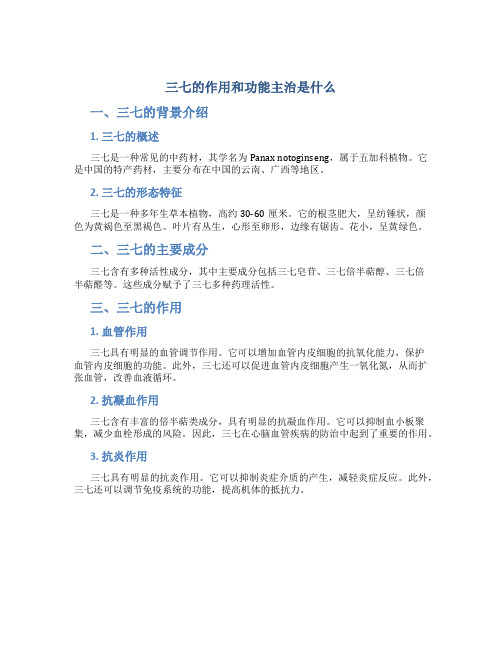 三七的作用和功能主治是什么

一、三七的背景介绍

1. 三七的概述

三七是一种常见的中药材，其学名为 Panax notoginseng，属于五加科植物。它是中国的特产药材，主要分布在中国的云南、广西等地区。

2. 三七的形态特征

三七是一种多年生草本植物，高约 30-60 厘米。它的根茎肥大，呈纺锤状，颜色为黄褐色至黑褐色。叶片有丛生，心形至卵形，边缘有锯齿。花小，呈黄绿色。

二、三七的主要成分

三七含有多种活性成分，其中主要成分包括三七皂苷、三七倍半萜醇、三七倍半萜醛等。这些成分赋予了三七多种药理活性。

三、三七的作用

1. 血管作用

三七具有明显的血管调节作用。它可以增加血管内皮细胞的抗氧化能力，保护血管内皮细胞的功能。此外，三七还可以促进血管内皮细胞产生一氧化氮，从而扩张血管，改善血液循环。

2. 抗凝血作用

三七含有丰富的倍半萜类成分，具有明显的抗凝血作用。它可以抑制血小板聚集，减少血栓形成的风险。因此，三七在心脑血管疾病的防治中起到了重要的作用。

3. 抗炎作用

三七具有明显的抗炎作用。它可以抑制炎症介质的产生，减轻炎症反应。此外，三七还可以调节免疫系统的功能，提高机体的抵抗力。